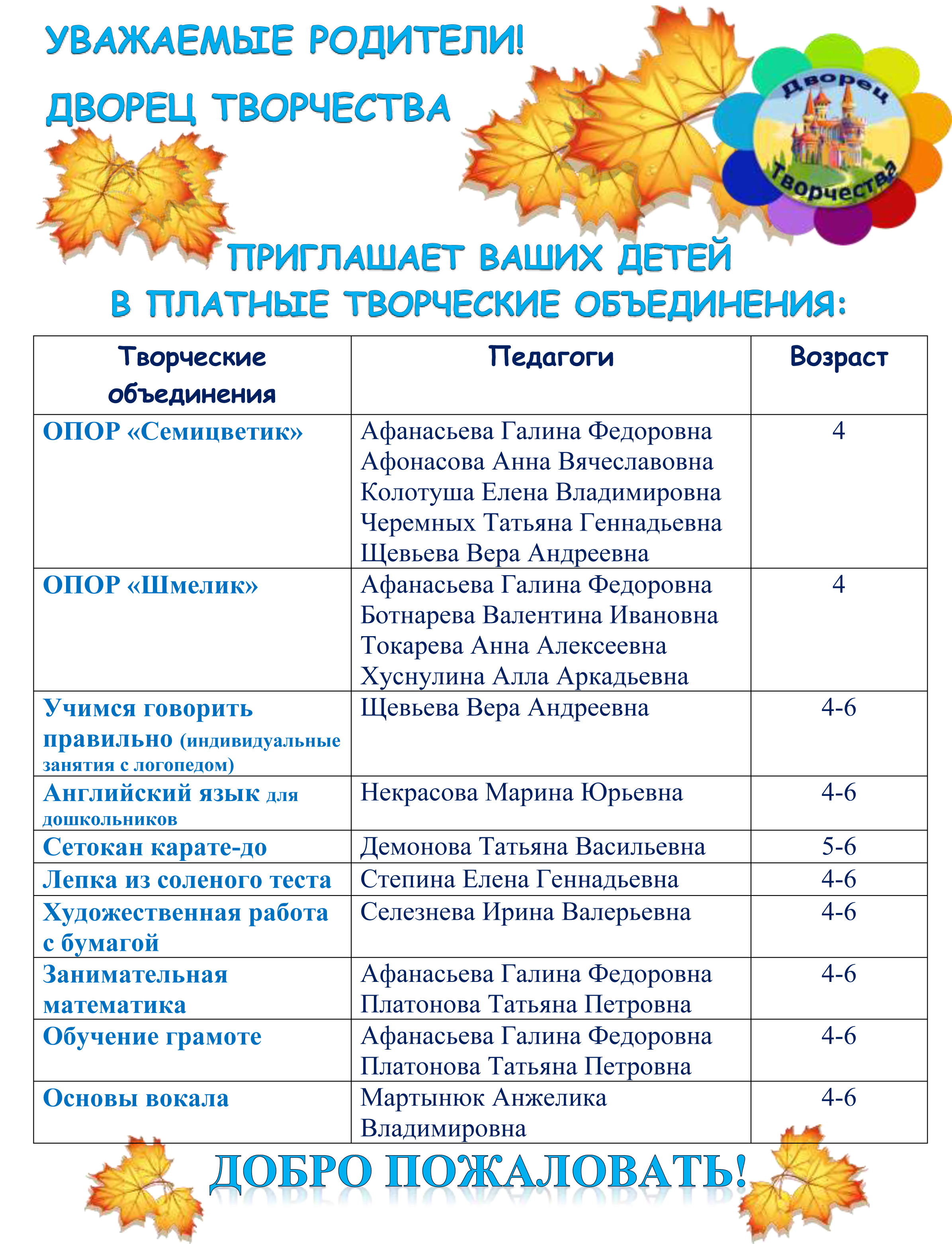 УВАЖАЕМЫЕ РОДИТЕЛИ!
ДВОРЕЦ ТВОРЧЕСТВА

Дворец Творчества

ПРИГЛАШАЕТ ВАШИХ ДЕТЕЙ
В ПЛАТНЫЕ ТВОРЧЕСКИЕ ОБЪЕДИНЕНИЯ:

| Творческие объединения | Педагоги | Возраст |
|---|---|---|
| ОПОР «Семицветик» | Афанасьева Галина Федоровна Афонасова Анна Вячеславовна Колотуша Елена Владимировна Черемных Татьяна Геннадьевна Щевьева Вера Андреевна | 4 |
| ОПОР «Шмелик» | Афанасьева Галина Федоровна Ботнарева Валентина Ивановна Токарева Анна Алексеевна Хуснулина Алла Аркадьевна | 4 |
| Учимся говорить правильно (индивидуальные занятия с логопедом) | Щевьева Вера Андреевна | 4-6 |
| Английский язык для дошкольников | Некрасова Марина Юрьевна | 4-6 |
| Сетокан карате-до | Демонова Татьяна Васильевна | 5-6 |
| Лепка из соленого теста | Степина Елена Геннадьевна | 4-6 |
| Художественная работа с бумагой | Селезнева Ирина Валерьевна | 4-6 |
| Занимательная математика | Афанасьева Галина Федоровна Платонова Татьяна Петровна | 4-6 |
| Обучение грамоте | Афанасьева Галина Федоровна Платонова Татьяна Петровна | 4-6 |
| Основы вокала | Мартынюк Анжелика Владимировна | 4-6 |

ДОБРО ПОЖАЛОВАТЬ!